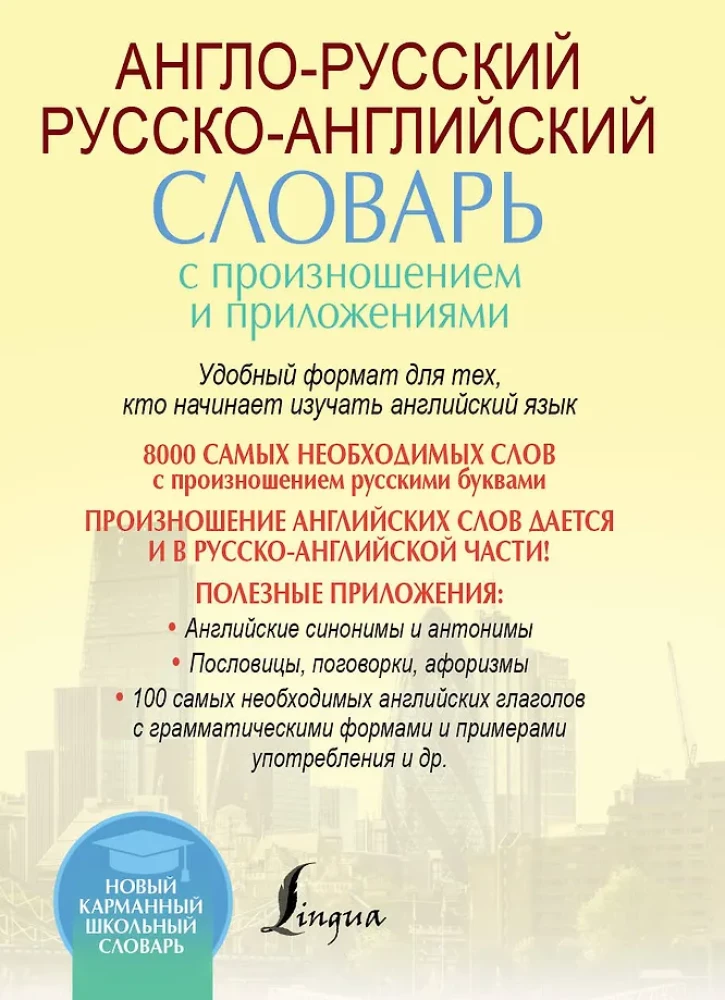 АНГЛО-РУССКИЙ
РУССКО-АНГЛИЙСКИЙ
СЛОВАРЬ
с произношением
и приложениями

Удобный формат для тех,
кто начинает изучать английский язык

8000 САМЫХ НЕОБХОДИМЫХ СЛОВ
с произношением русскими буквами

ПРОИЗНОШЕНИЕ АНГЛИЙСКИХ СЛОВ ДАЕТСЯ
И В РУССКО-АНГЛИЙСКОЙ ЧАСТИ!

ПОЛЕЗНЫЕ ПРИЛОЖЕНИЯ:
• Английские синонимы и антонимы
• Пословицы, поговорки, афоризмы
• 100 самых необходимых английских глаголов с грамматическими формами и примерами употребления и др.

НОВЫЙ
КАРМАННЫЙ
ШКОЛЬНЫЙ
СЛОВАРЬ

Lingua